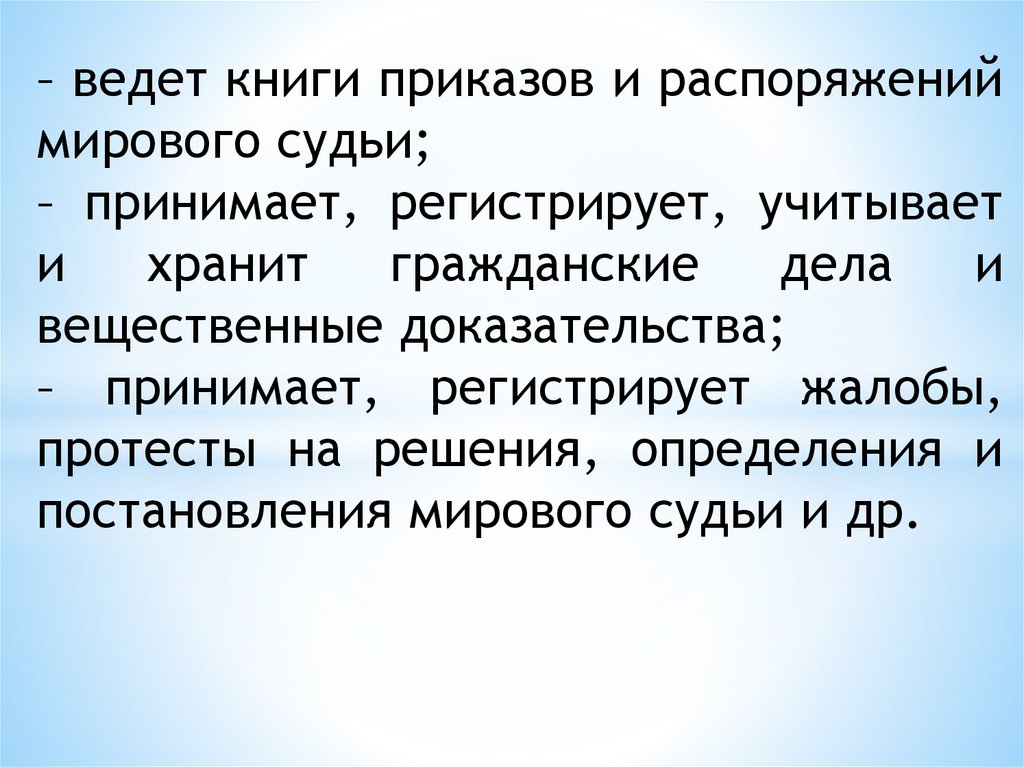 – ведет книги приказов и распоряжений мирового судьи;

– принимает, регистрирует, учитывает и хранит гражданские дела и вещественные доказательства;

– принимает, регистрирует жалобы, протесты на решения, определения и постановления мирового судьи и др.